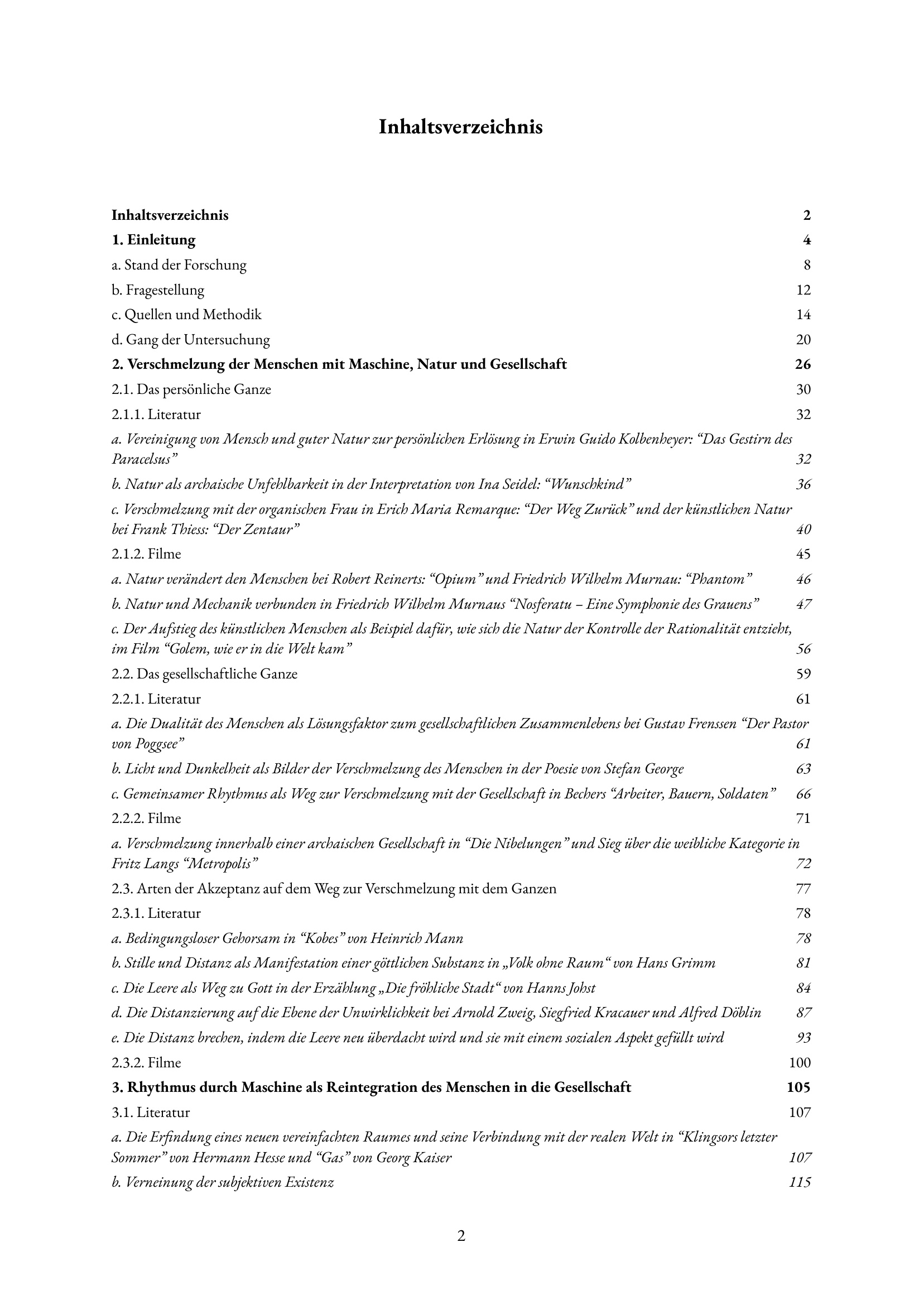 Inhaltsverzeichnis

Inhaltsverzeichnis 2
1. Einleitung 4
a. Stand der Forschung 8
b. Fragestellung 12
c. Quellen und Methodik 14
d. Gang der Untersuchung 20
2. Verschmelzung der Menschen mit Maschine, Natur und Gesellschaft 26
2.1. Das persönliche Ganze 30
2.1.1. Literatur 32
a. Vereinigung von Mensch und guter Natur zur persönlichen Erlösung in Erwin Guido Kolbenheyer: “Das Gestirn des Paracelsus” 32
b. Natur als archaische Unfehlbarkeit in der Interpretation von Ina Seidel: “Wunschkind” 36
c. Verschmelzung mit der organischen Frau in Erich Maria Remarque: “Der Weg Zurück” und der künstlichen Natur bei Frank Thiess: “Der Zentaur” 40
2.1.2. Filme 45
a. Natur verändert den Menschen bei Robert Reinerts: “Opium” und Friedrich Wilhelm Murnau: “Phantom” 46
b. Natur und Mechanik verbunden in Friedrich Wilhelm Murnaus “Nosferatu – Eine Symphonie des Grauens” 47
c. Der Aufstieg des künstlichen Menschen als Beispiel dafür, wie sich die Natur der Kontrolle der Rationalität entzieht, im Film “Golem, wie er in die Welt kam” 56
2.2. Das gesellschaftliche Ganze 59
2.2.1. Literatur 61
a. Die Dualität des Menschen als Lösungsfaktor zum gesellschaftlichen Zusammenlebens bei Gustav Frenssen “Der Pastor von Poggsee” 61
b. Licht und Dunkelheit als Bilder der Verschmelzung des Menschen in der Poesie von Stefan George 63
c. Gemeinsamer Rhythmus als Weg zur Verschmelzung mit der Gesellschaft in Bechers “Arbeiter, Bauern, Soldaten” 66
2.2.2. Filme 71
a. Verschmelzung innerhalb einer archaischen Gesellschaft in “Die Nibelungen” und Sieg über die weibliche Kategorie in Fritz Langs “Metropolis” 72
2.3. Arten der Akzeptanz auf dem Weg zur Verschmelzung mit dem Ganzen 77
2.3.1. Literatur 78
a. Bedingungsloser Gehorsam in “Kobes” von Heinrich Mann 78
b. Stille und Distanz als Manifestation einer göttlichen Substanz in „Volk ohne Raum“ von Hans Grimm 81
c. Die Leere als Weg zu Gott in der Erzählung „Die fröhliche Stadt“ von Hanns Johst 84
d. Die Distanzierung auf die Ebene der Unwirklichkeit bei Arnold Zweig, Siegfried Kracauer und Alfred Döblin 87
e. Die Distanz brechen, indem die Leere neu überdacht wird und sie mit einem sozialen Aspekt gefüllt wird 93
2.3.2. Filme 100
3. Rhythmus durch Maschine als Reintegration des Menschen in die Gesellschaft 105
3.1. Literatur 107
a. Die Erfindung eines neuen vereinfachten Raumes und seine Verbindung mit der realen Welt in “Klingsors letzter Sommer” von Hermann Hesse und “Gas” von Georg Kaiser 107
b. Verneinung der subjektiven Existenz 115

2